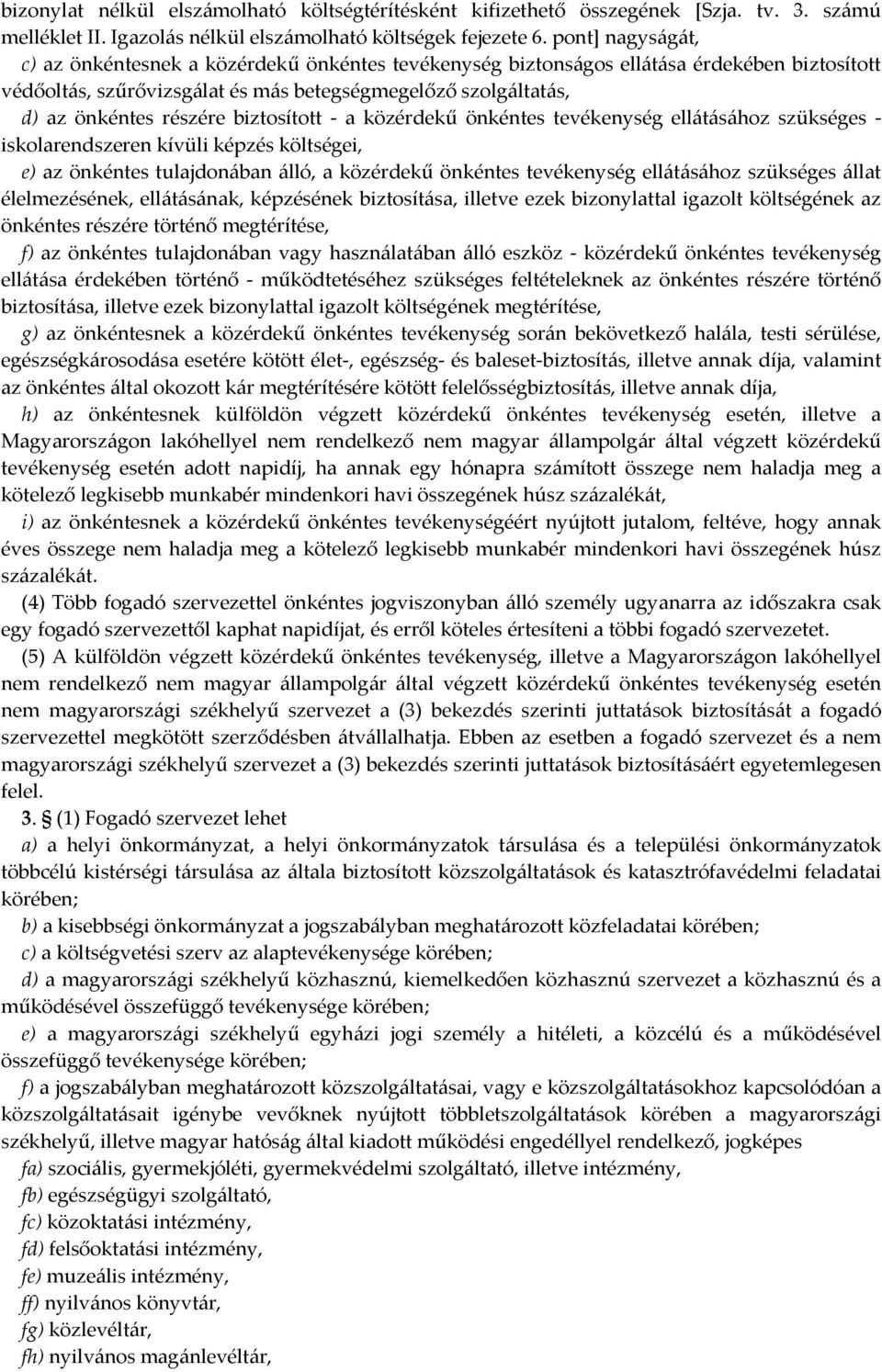 bizonylat nélkül elszámolható költségtérítésként kifizethető összegének [Szja. tv. 3. számú melléklet II. Igazolás nélkül elszámolható költségek fejezete 6. pont] nagyságát,

c) az önkéntesnek a közérdekű önkéntes tevékenység biztonságos ellátása érdekében biztosított védőoltás, szűrővizsgálat és más betegségmegelőző szolgáltatás,

d) az önkéntes részére biztosított - a közérdekű önkéntes tevékenység ellátásához szükséges - iskolarendszeren kívüli képzés költségei,

e) az önkéntes tulajdonában álló, a közérdekű önkéntes tevékenység ellátásához szükséges állat élelmezésének, ellátásának, képzésének biztosítása, illetve ezek bizonylattal igazolt költségének az önkéntes részére történő megtérítése,

f) az önkéntes tulajdonában vagy használatában álló eszköz - közérdekű önkéntes tevékenység ellátása érdekében történő - működtetéséhez szükséges feltételeknek az önkéntes részére történő biztosítása, illetve ezek bizonylattal igazolt költségének megtérítése,

g) az önkéntesnek a közérdekű önkéntes tevékenység során bekövetkező halála, testi sérülése, egészségkárosodása esetére kötött élet-, egészség- és baleset-biztosítás, illetve annak díja, valamint az önkéntes által okozott kár megtérítésére kötött felelősségbiztosítás, illetve annak díja,

h) az önkéntesnek külföldön végzett közérdekű önkéntes tevékenység esetén, illetve a Magyarországon lakóhellyel nem rendelkező nem magyar állampolgár által végzett közérdekű tevékenység esetén adott napidíj, ha annak egy hónapra számított összege nem haladja meg a kötelező legkisebb munkabér mindenkori havi összegének húsz százalékát,

i) az önkéntesnek a közérdekű önkéntes tevékenységéért nyújtott jutalom, feltéve, hogy annak éves összege nem haladja meg a kötelező legkisebb munkabér mindenkori havi összegének húsz százalékát.

(4) Több fogadó szervezettel önkéntes jogviszonyban álló személy ugyanarra az időszakra csak egy fogadó szervezettől kaphat napidíjat, és erről köteles értesíteni a többi fogadó szervezetet.

(5) A külföldön végzett közérdekű önkéntes tevékenység, illetve a Magyarországon lakóhellyel nem rendelkező nem magyar állampolgár által végzett közérdekű önkéntes tevékenység esetén nem magyarországi székhelyű szervezet a (3) bekezdés szerinti juttatások biztosítását a fogadó szervezettel megkötött szerződésben átvállalhatja. Ebben az esetben a fogadó szervezet és a nem magyarországi székhelyű szervezet a (3) bekezdés szerinti juttatások biztosításáért egyetemlegesen felel.

3. § (1) Fogadó szervezet lehet

a) a helyi önkormányzat, a helyi önkormányzatok társulása és a települési önkormányzatok többcélú kistérségi társulása az általa biztosított közszolgáltatások és katasztrófavédelmi feladatai körében;

b) a kisebbségi önkormányzat a jogszabályban meghatározott közfeladatai körében;

c) a költségvetési szerv az alaptevékenysége körében;

d) a magyarországi székhelyű közhasznú, kiemelkedően közhasznú szervezet a közhasznú és a működésével összefüggő tevékenysége körében;

e) a magyarországi székhelyű egyházi jogi személy a hitéleti, a közcélú és a működésével összefüggő tevékenysége körében;

f) a jogszabályban meghatározott közszolgáltatásai, vagy e közszolgáltatásokhoz kapcsolódóan a közszolgáltatásait igénybe vevőknek nyújtott többletszolgáltatások körében a magyarországi székhelyű, illetve magyar hatóság által kiadott működési engedéllyel rendelkező, jogképes

fa) szociális, gyermekjóléti, gyermekvédelmi szolgáltató, illetve intézmény,

fb) egészségügyi szolgáltató,

fc) közoktatási intézmény,

fd) felsőoktatási intézmény,

fe) muzeális intézmény,

ff) nyilvános könyvtár,

fg) közlevéltár,

fh) nyilvános magánlevéltár,